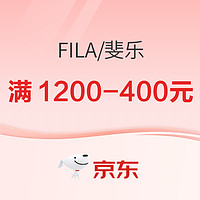 FILA/斐乐

满 1200-400元

京东